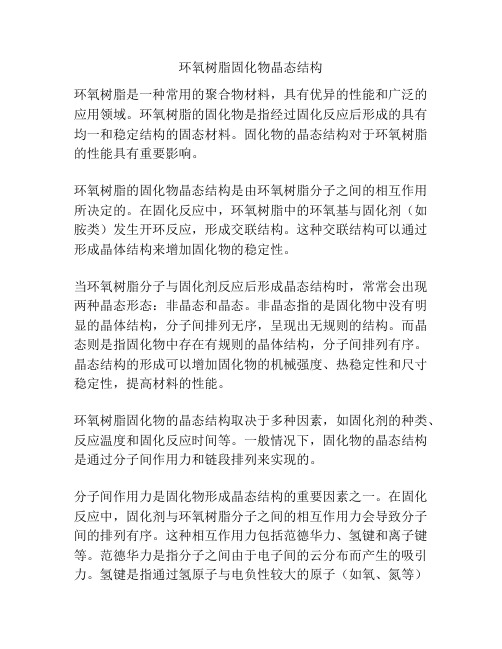 环氧树脂固化物晶态结构

环氧树脂是一种常用的聚合物材料，具有优异的性能和广泛的应用领域。环氧树脂的固化物是指经过固化反应后形成的具有均一和稳定结构的固态材料。固化物的晶态结构对于环氧树脂的性能具有重要影响。

环氧树脂的固化物晶态结构是由环氧树脂分子之间的相互作用所决定的。在固化反应中，环氧树脂中的环氧基与固化剂（如胺类）发生开环反应，形成交联结构。这种交联结构可以通过形成晶体结构来增加固化物的稳定性。

当环氧树脂分子与固化剂反应后形成晶态结构时，常常会出现两种晶态形态：非晶态和晶态。非晶态指的是固化物中没有明显的晶体结构，分子间排列无序，呈现出无规则的结构。而晶态则是指固化物中存在有规则的晶体结构，分子间排列有序。晶态结构的形成可以增加固化物的机械强度、热稳定性和尺寸稳定性，提高材料的性能。

环氧树脂固化物的晶态结构取决于多种因素，如固化剂的种类、反应温度和固化反应时间等。一般情况下，固化物的晶态结构是通过分子间作用力和链段排列来实现的。

分子间作用力是固化物形成晶态结构的重要因素之一。在固化反应中，固化剂与环氧树脂分子之间的相互作用力会导致分子间的排列有序。这种相互作用力包括范德华力、氢键和离子键等。范德华力是指分子之间由于电子间的云分布而产生的吸引力。氢键是指通过氢原子与电负性较大的原子（如氧、氮等）